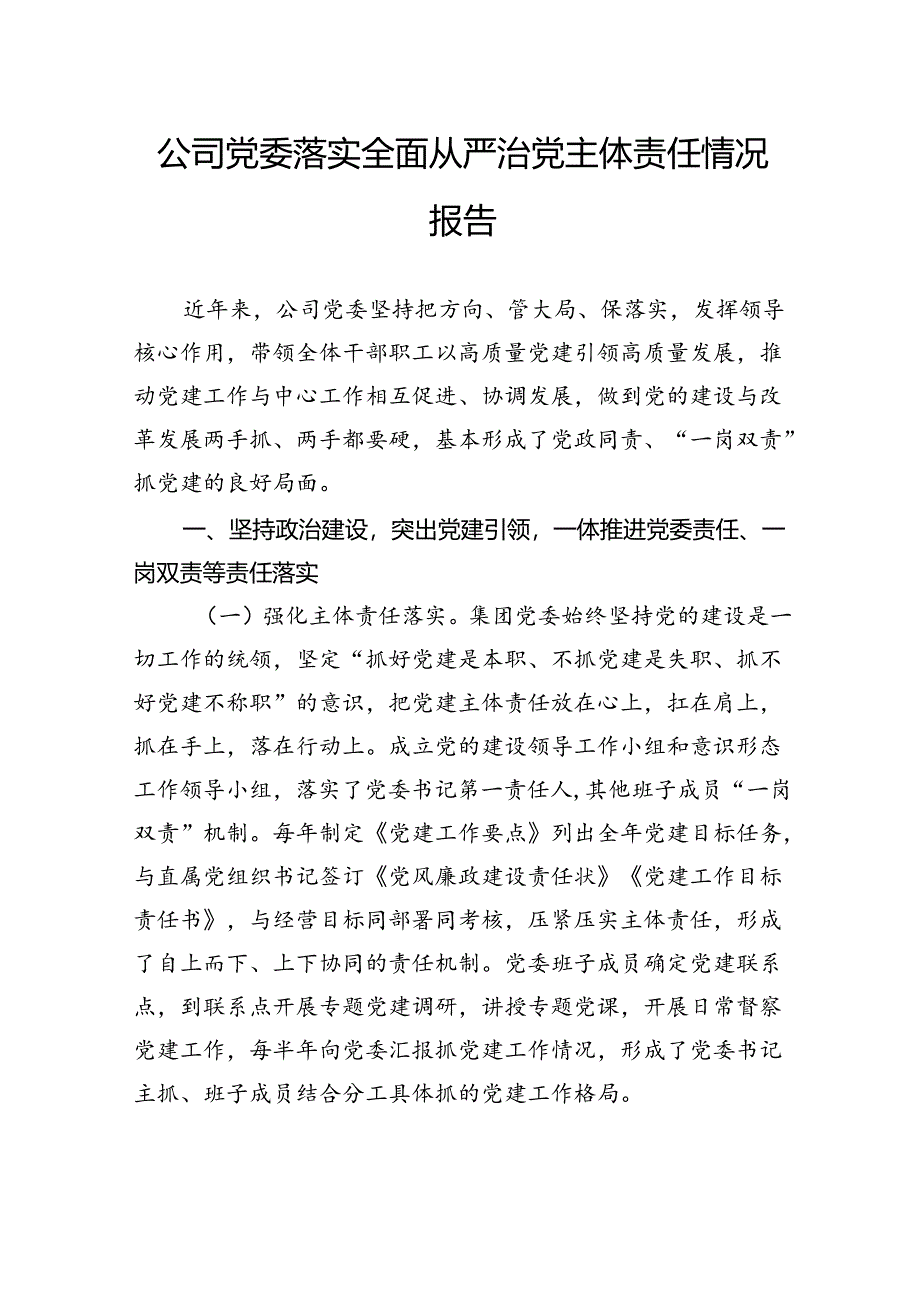 公司党委落实全面从严治党主体责任情况报告

近年来，公司党委坚持把方向、管大局、保落实，发挥领导核心作用，带领全体干部职工以高质量党建引领高质量发展，推动党建工作与中心工作相互促进、协调发展，做到党的建设与改革发展两手抓、两手都要硬，基本形成了党政同责、“一岗双责”抓党建的良好局面。

一、坚持政治建设，突出党建引领，一体推进党委责任、一岗双责等责任落实

（一）强化主体责任落实。集团党委始终坚持党的建设是一切工作的统领，坚定“抓好党建是本职、不抓党建是失职、抓不好党建不称职”的意识，把党建主体责任放在心上，扛在肩上，抓在手上，落在行动上。成立党的建设领导工作小组和意识形态工作领导小组，落实了党委书记第一责任人，其他班子成员“一岗双责”机制。每年制定《党建工作要点》列出全年党建目标任务，与直属党组织书记签订《党风廉政建设责任状》《党建工作目标责任书》，与经营目标同部署同考核，压紧压实主体责任，形成了自上而下、上下协同的责任机制。党委班子成员确定党建联系点，到联系点开展专题党建调研，讲授专题党课，开展日常督察党建工作，每半年向党委汇报抓党建工作情况，形成了党委书记主抓、班子成员结合分工具体抓的党建工作格局。